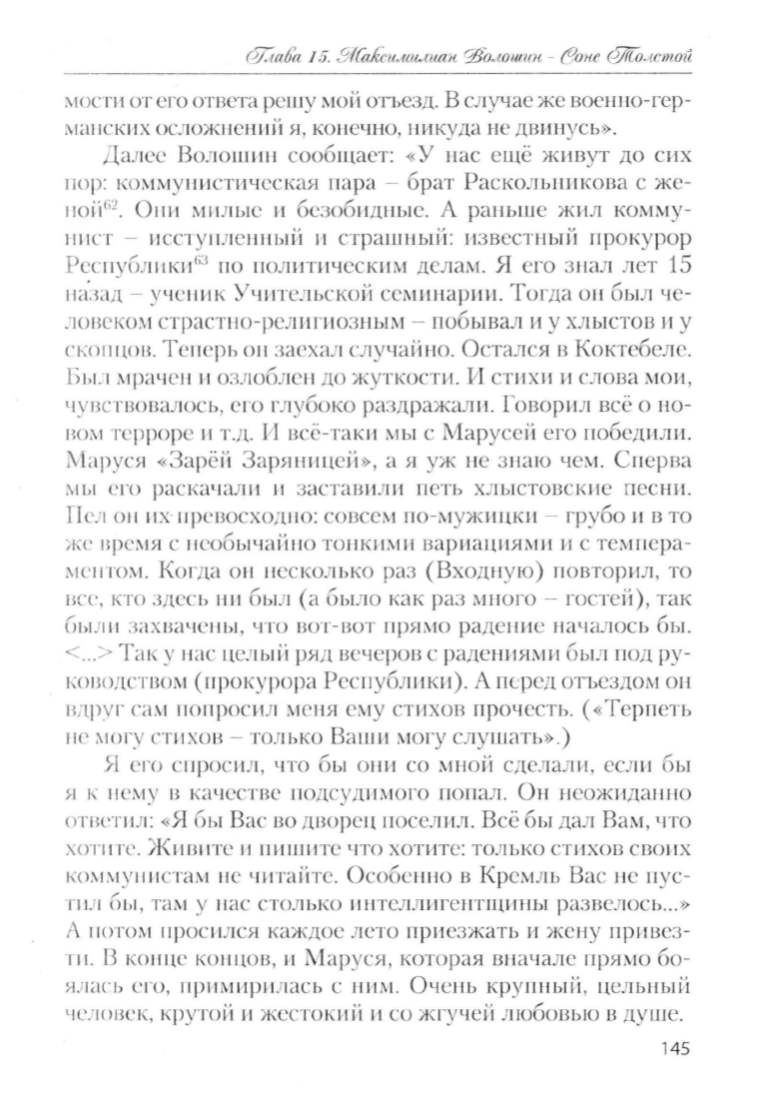 Глава 15. Максимилиан Волошин - Соне Толстой

мости от его ответа решу мой отъезд. В случае же военно-германских осложнений я, конечно, никуда не двинусь».

Далее Волошин сообщает: «У нас ещё живут до сих пор: коммунистическая пара – брат Раскольникова с женой$^{62}$. Они милые и безобидные. А раньше жил коммунист – исступленный и страшный: известный прокурор Республики$^{63}$ по политическим делам. Я его знал лет 15 назад – ученик Учительской семинарии. Тогда он был человеком страстно-религиозным – побывал и у хлыстов и у скопцов. Теперь он заехал случайно. Остался в Коктебеле. Был мрачен и озлоблен до жуткости. И стихи и слова мои, чувствовалось, его глубоко раздражали. Говорил всё о новом терроре и т.д. И всё-таки мы с Марусей его победили. Маруся «Зарёй Заряницей», а я уж не знаю чем. Сперва мы его раскачали и заставили петь хлыстовские песни. Пел он их превосходно: совсем по-мужицки – грубо и в то же время с необычайно тонкими вариациями и с темпераментом. Когда он несколько раз (Входную) повторил, то все, кто здесь ни был (а было как раз много – гостей), так были захвачены, что вот-вот прямо радение началось бы. <...> Так у нас целый ряд вечеров с радениями был под руководством (прокурора Республики). А перед отъездом он вдруг сам попросил меня ему стихов прочесть. («Терпеть не могу стихов – только Ваши могу слушать».)

Я его спросил, что бы они со мной сделали, если бы я к нему в качестве подсудимого попал. Он неожиданно ответил: «Я бы Вас во дворец поселил. Всё бы дал Вам, что хотите. Живите и пишите что хотите: только стихов своих коммунистам не читайте. Особенно в Кремль Вас не пустил бы, там у нас столько интеллигентщины развелось...» А потом просился каждое лето приезжать и жену привезти. В конце концов, и Маруся, которая вначале прямо боялась его, примирилась с ним. Очень крупный, цельный человек, крутой и жестокий и со жгучей любовью в душе.

145